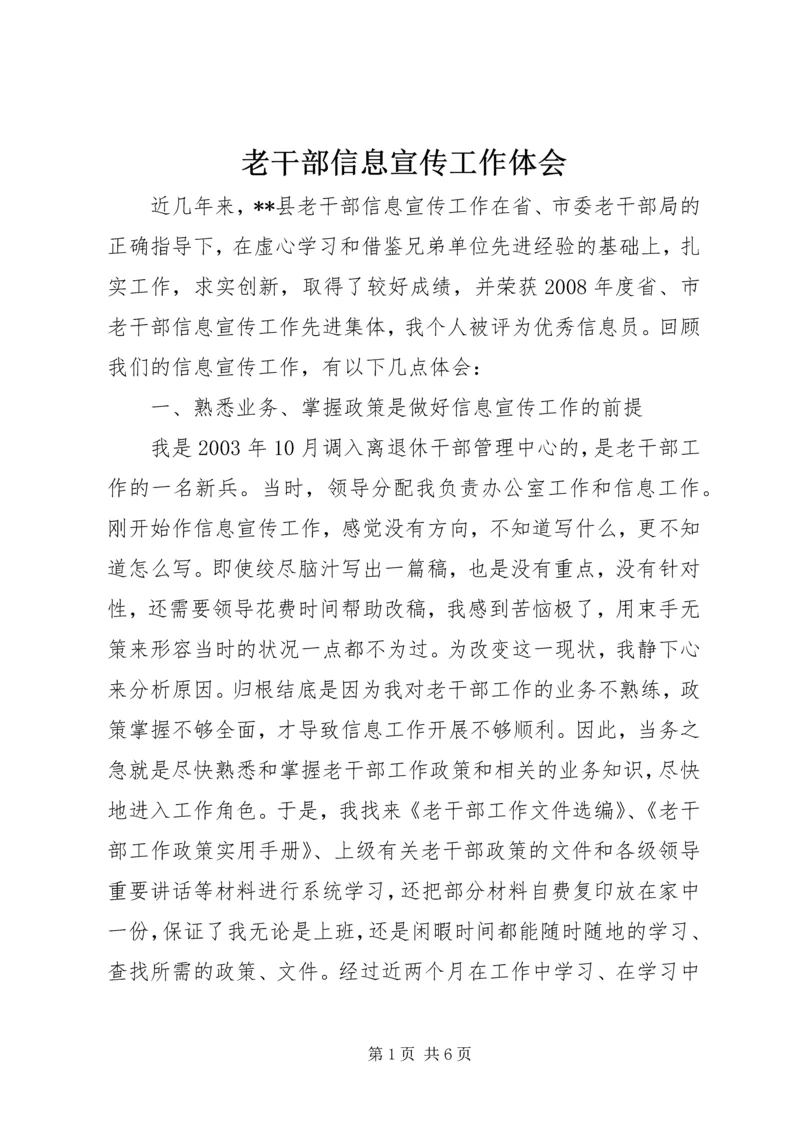 老干部信息宣传工作体会

近几年来，**县老干部信息宣传工作在省、市委老干部局的正确指导下，在虚心学习和借鉴兄弟单位先进经验的基础上，扎实工作，求实创新，取得了较好成绩，并荣获2008年度省、市老干部信息宣传工作先进集体，我个人被评为优秀信息员。回顾我们的信息宣传工作，有以下几点体会：

一、熟悉业务、掌握政策是做好信息宣传工作的前提

我是2003年10月调入离退休干部管理中心的，是老干部工作的一名新兵。当时，领导分配我负责办公室工作和信息工作。刚开始作信息宣传工作，感觉没有方向，不知道写什么，更不知道怎么写。即使绞尽脑汁写出一篇稿，也是没有重点，没有针对性，还需要领导花费时间帮助改稿，我感到苦恼极了，用束手无策来形容当时的状况一点都不为过。为改变这一现状，我静下心来分析原因。归根结底是因为我对老干部工作的业务不熟练，政策掌握不够全面，才导致信息工作开展不够顺利。因此，当务之急就是尽快熟悉和掌握老干部工作政策和相关的业务知识，尽快地进入工作角色。于是，我找来《老干部工作文件选编》、《老干部工作政策实用手册》、上级有关老干部政策的文件和各级领导重要讲话等材料进行系统学习，还把部分材料自费复印放在家中一份，保证了我无论是上班，还是闲暇时间都能随时随地的学习、查找所需的政策、文件。经过近两个月在工作中学习、在学习中

第1页 共6页